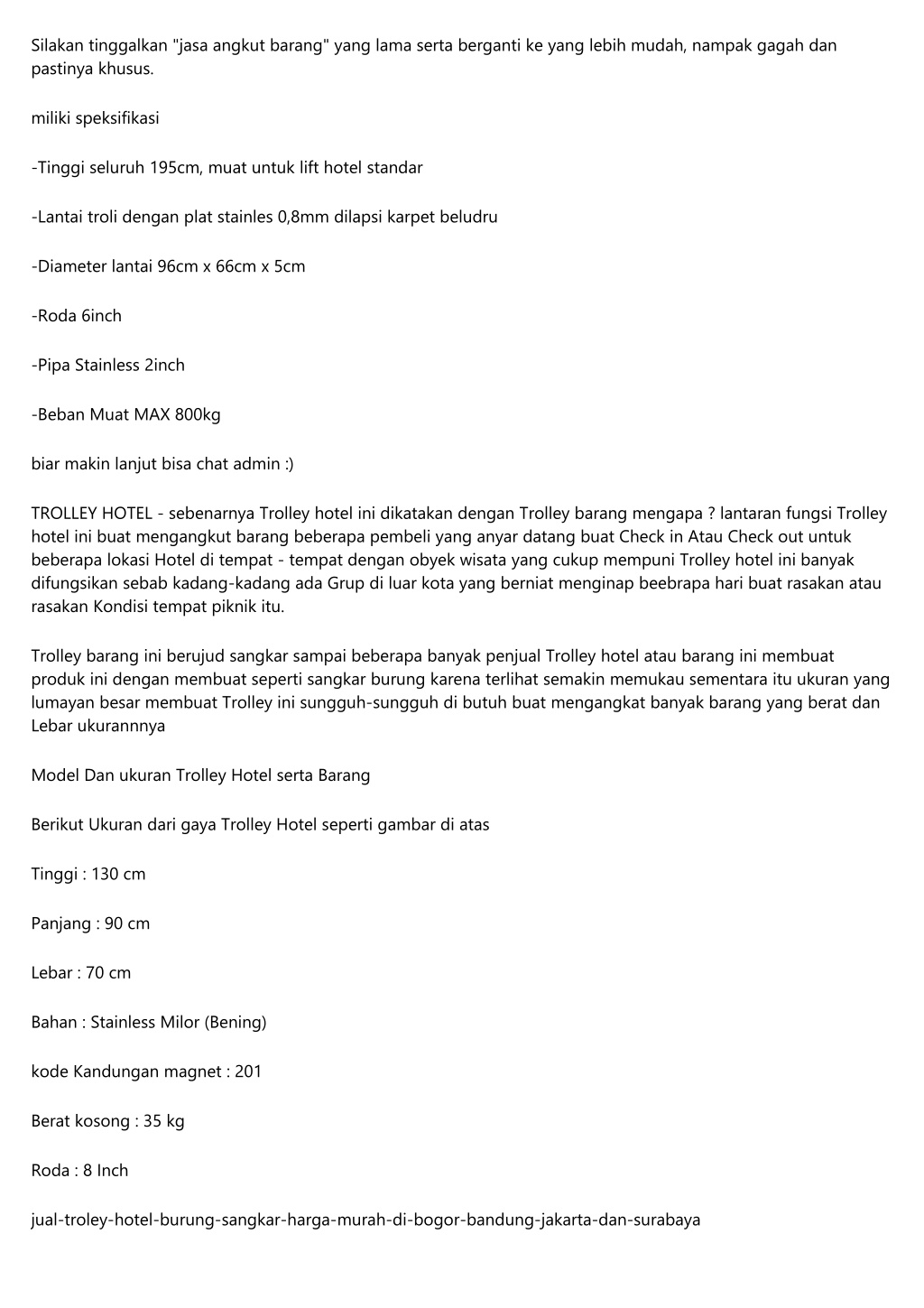 Silakan tinggalkan "jasa angkut barang" yang lama serta berganti ke yang lebih mudah, nampak gagah dan pastinya khusus.

miliki speksifikasi

-Tinggi seluruh 195cm, muat untuk lift hotel standar

-Lantai troli dengan plat stainles 0,8mm dilapsi karpet beludru

-Diameter lantai 96cm x 66cm x 5cm

-Roda 6inch

-Pipa Stainless 2inch

-Beban Muat MAX 800kg

biar makin lanjut bisa chat admin :)

TROLLEY HOTEL - sebenarnya Trolley hotel ini dikatakan dengan Trolley barang mengapa ? lantaran fungsi Trolley hotel ini buat mengangkut barang beberapa pembeli yang anyar datang buat Check in Atau Check out untuk beberapa lokasi Hotel di tempat - tempat dengan obyek wisata yang cukup mempuni Trolley hotel ini banyak difungsikan sebab kadang-kadang ada Grup di luar kota yang berniat menginap beebrapa hari buat rasakan atau rasakan Kondisi tempat piknik itu.

Trolley barang ini berujud sangkar sampai beberapa banyak penjual Trolley hotel atau barang ini membuat produk ini dengan membuat seperti sangkar burung karena terlihat semakin memukau sementara itu ukuran yang lumayan besar membuat Trolley ini sungguh-sungguh di butuh buat mengangkat banyak barang yang berat dan Lebar ukurannnya

Model Dan ukuran Trolley Hotel serta Barang

Berikut Ukuran dari gaya Trolley Hotel seperti gambar di atas

Tinggi : 130 cm

Panjang : 90 cm

Lebar : 70 cm

Bahan : Stainless Milor (Bening)

kode Kandungan magnet : 201

Berat kosong : 35 kg

Roda : 8 Inch

jual-troley-hotel-burung-sangkar-harga-murah-di-bogor-bandung-jakarta-dan-surabaya